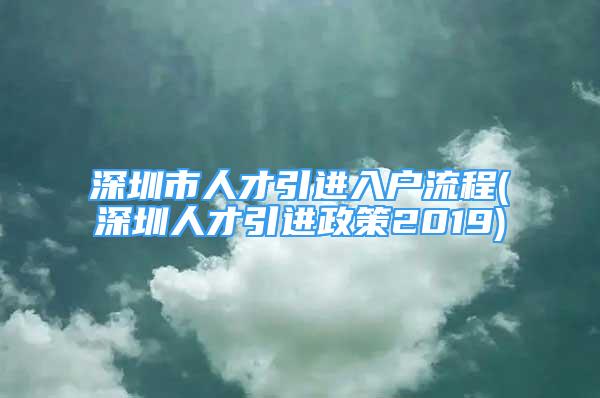 深圳市人才引进入户流程(深圳人才引进政策2019)